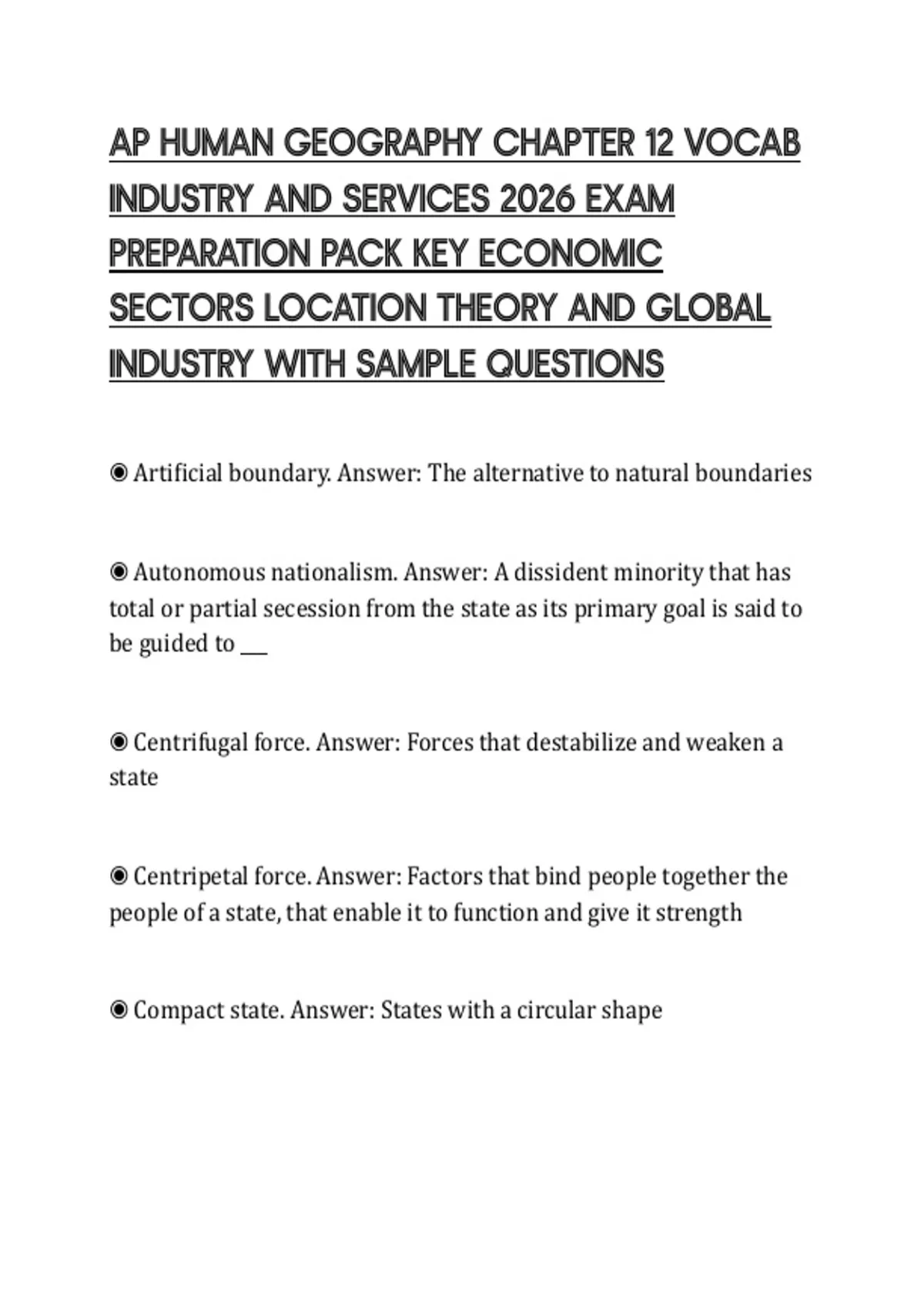 AP HUMAN GEOGRAPHY CHAPTER 12 VOCAB INDUSTRY AND SERVICES 2026 EXAM PREPARATION PACK KEY ECONOMIC SECTORS LOCATION THEORY AND GLOBAL INDUSTRY WITH SAMPLE QUESTIONS

◉ Artificial boundary. Answer: The alternative to natural boundaries

◉ Autonomous nationalism. Answer: A dissident minority that has total or partial secession from the state as its primary goal is said to be guided to ___

◉ Centrifugal force. Answer: Forces that destabilize and weaken a state

◉ Centripetal force. Answer: Factors that bind people together the people of a state, that enable it to function and give it strength

◉ Compact state. Answer: States with a circular shape